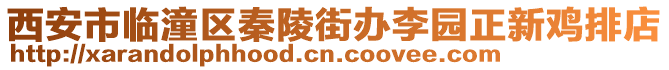 西安市临潼区秦陵街办李园正新鸡排店
http://xarandolphhood.cn.coovee.com